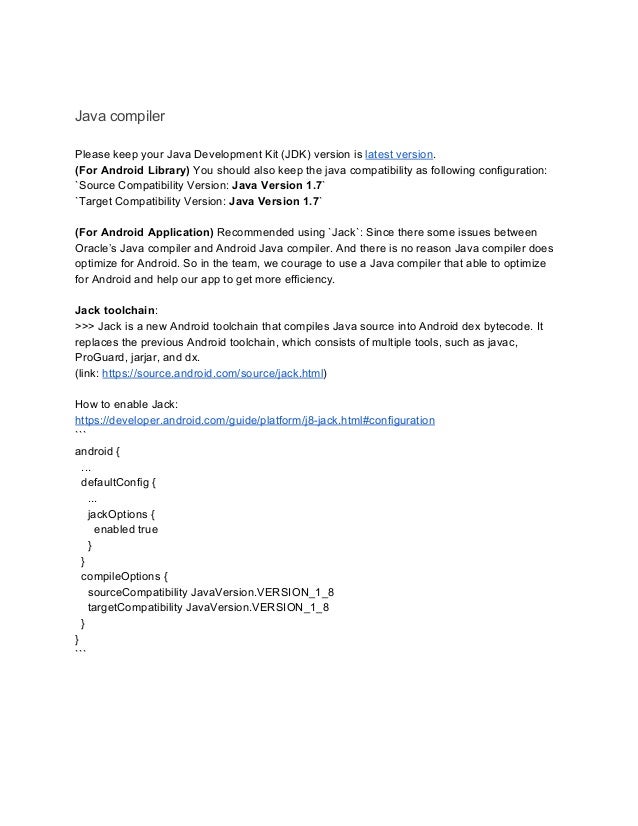 Java compiler

Please keep your Java Development Kit (JDK) version is latest version.
(For Android Library) You should also keep the java compatibility as following configuration:
`Source Compatibility Version: Java Version 1.7`
`Target Compatibility Version: Java Version 1.7`

(For Android Application) Recommended using `Jack`: Since there some issues between Oracle's Java compiler and Android Java compiler. And there is no reason Java compiler does optimize for Android. So in the team, we courage to use a Java compiler that able to optimize for Android and help our app to get more efficiency.

Jack toolchain:
>>> Jack is a new Android toolchain that compiles Java source into Android dex bytecode. It replaces the previous Android toolchain, which consists of multiple tools, such as javac, ProGuard, jarjar, and dx.
(link: https://source.android.com/source/jack.html)

How to enable Jack:
https://developer.android.com/guide/platform/j8-jack.html#configuration
```
android {
  ...
  defaultConfig {
    ...
    jackOptions {
      enabled true
    }
  }
  compileOptions {
    sourceCompatibility JavaVersion.VERSION_1_8
    targetCompatibility JavaVersion.VERSION_1_8
  }
}
```